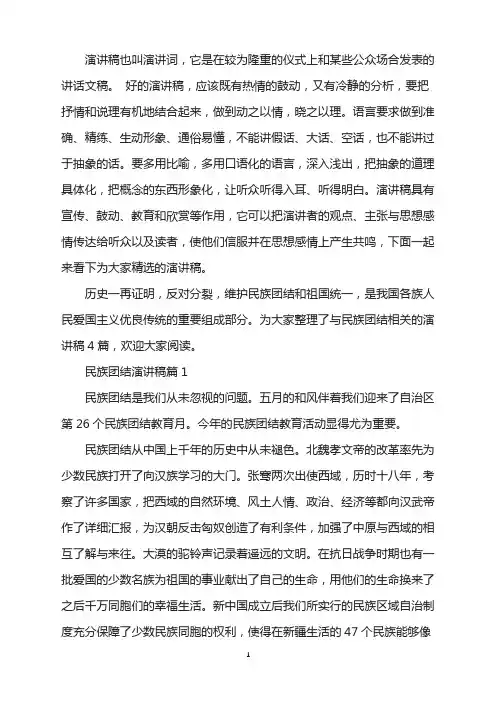 演讲稿也叫演讲词，它是在较为隆重的仪式上和某些公众场合发表的讲话文稿。 好的演讲稿，应该既有热情的鼓动，又有冷静的分析，要把抒情和说理有机地结合起来，做到动之以情，晓之以理。语言要求做到准确、精练、生动形象、通俗易懂，不能讲假话、大话、空话，也不能讲过于抽象的话。要多用比喻，多用口语化的语言，深入浅出，把抽象的道理具体化，把概念的东西形象化，让听众听得入耳、听得明白。演讲稿具有宣传、鼓动、教育和欣赏等作用，它可以把演讲者的观点、主张与思想感情传达给听众以及读者，使他们信服并在思想感情上产生共鸣，下面一起来看下为大家精选的演讲稿。

历史一再证明，反对分裂，维护民族团结和祖国统一，是我国各族人民爱国主义优良传统的重要组成部分。为大家整理了与民族团结相关的演讲稿 4 篇，欢迎大家阅读。

民族团结演讲稿篇 1

民族团结是我们从未忽视的问题。五月的和风伴着我们迎来了自治区第 26 个民族团结教育月。今年的民族团结教育活动显得尤为重要。

民族团结从中国上千年的历史中从未褪色。北魏孝文帝的改革率先为少数民族打开了向汉族学习的大门。张骞两次出使西域，历时十八年，考察了许多国家，把西域的自然环境、风土人情、政治、经济等都向汉武帝作了详细汇报，为汉朝反击匈奴创造了有利条件，加强了中原与西域的相互了解与来往。大漠的驼铃声记录着遥远的文明。在抗日战争时期也有一批爱国的少数名族为祖国的事业献出了自己的生命，用他们的生命换来了之后千万同胞们的幸福生活。新中国成立后我们所实行的民族区域自治制度充分保障了少数民族同胞的权利，使得在新疆生活的 47 个民族能够像

1